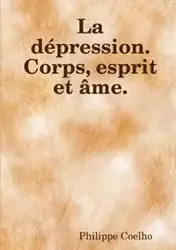 La dépression. Corps, esprit et âme.

Philippe Coelho